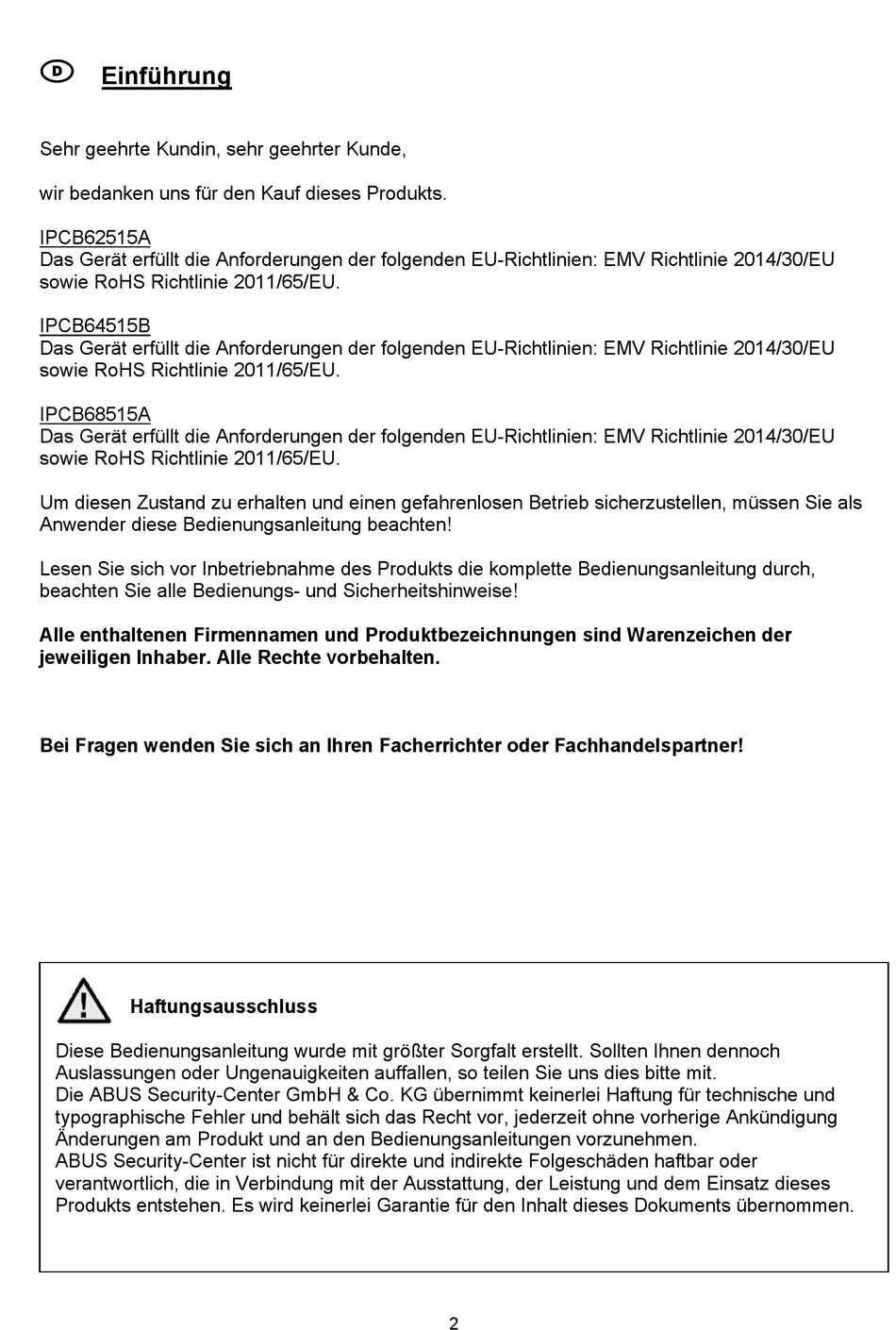 D Einführung

Sehr geehrte Kundin, sehr geehrter Kunde,

wir bedanken uns für den Kauf dieses Produkts.

IPCB62515A
Das Gerät erfüllt die Anforderungen der folgenden EU-Richtlinien: EMV Richtlinie 2014/30/EU sowie RoHS Richtlinie 2011/65/EU.

IPCB64515B
Das Gerät erfüllt die Anforderungen der folgenden EU-Richtlinien: EMV Richtlinie 2014/30/EU sowie RoHS Richtlinie 2011/65/EU.

IPCB68515A
Das Gerät erfüllt die Anforderungen der folgenden EU-Richtlinien: EMV Richtlinie 2014/30/EU sowie RoHS Richtlinie 2011/65/EU.

Um diesen Zustand zu erhalten und einen gefahrenlosen Betrieb sicherzustellen, müssen Sie als Anwender diese Bedienungsanleitung beachten!

Lesen Sie sich vor Inbetriebnahme des Produkts die komplette Bedienungsanleitung durch, beachten Sie alle Bedienungs- und Sicherheitshinweise!

Alle enthaltenen Firmennamen und Produktbezeichnungen sind Warenzeichen der jeweiligen Inhaber. Alle Rechte vorbehalten.

Bei Fragen wenden Sie sich an Ihren Facherrichter oder Fachhandelspartner!

Haftungsausschluss

Diese Bedienungsanleitung wurde mit größter Sorgfalt erstellt. Sollten Ihnen dennoch Auslassungen oder Ungenauigkeiten auffallen, so teilen Sie uns dies bitte mit.
Die ABUS Security-Center GmbH & Co. KG übernimmt keinerlei Haftung für technische und typographische Fehler und behält sich das Recht vor, jederzeit ohne vorherige Ankündigung Änderungen am Produkt und an den Bedienungsanleitungen vorzunehmen.
ABUS Security-Center ist nicht für direkte und indirekte Folgeschäden haftbar oder verantwortlich, die in Verbindung mit der Ausstattung, der Leistung und dem Einsatz dieses Produkts entstehen. Es wird keinerlei Garantie für den Inhalt dieses Dokuments übernommen.

2